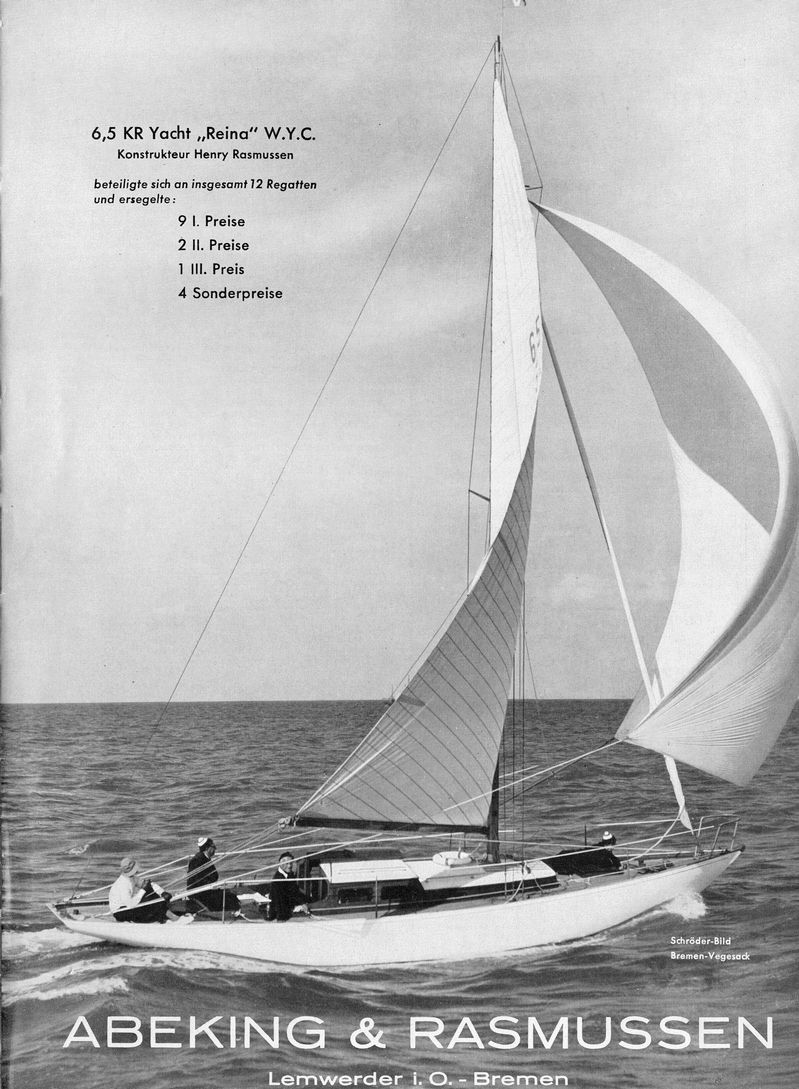 6,5 KR Yacht „Reina" W.Y.C.
Konstrukteur Henry Rasmussen

beteiligte sich an insgesamt 12 Regatten und ersegelte:

9 I. Preise
2 II. Preise
1 III. Preis
4 Sonderpreise

65

Schröder-Bild
Bremen-Vegesack

ABEKING & RASMUSSEN

Lemwerder i. O. - Bremen